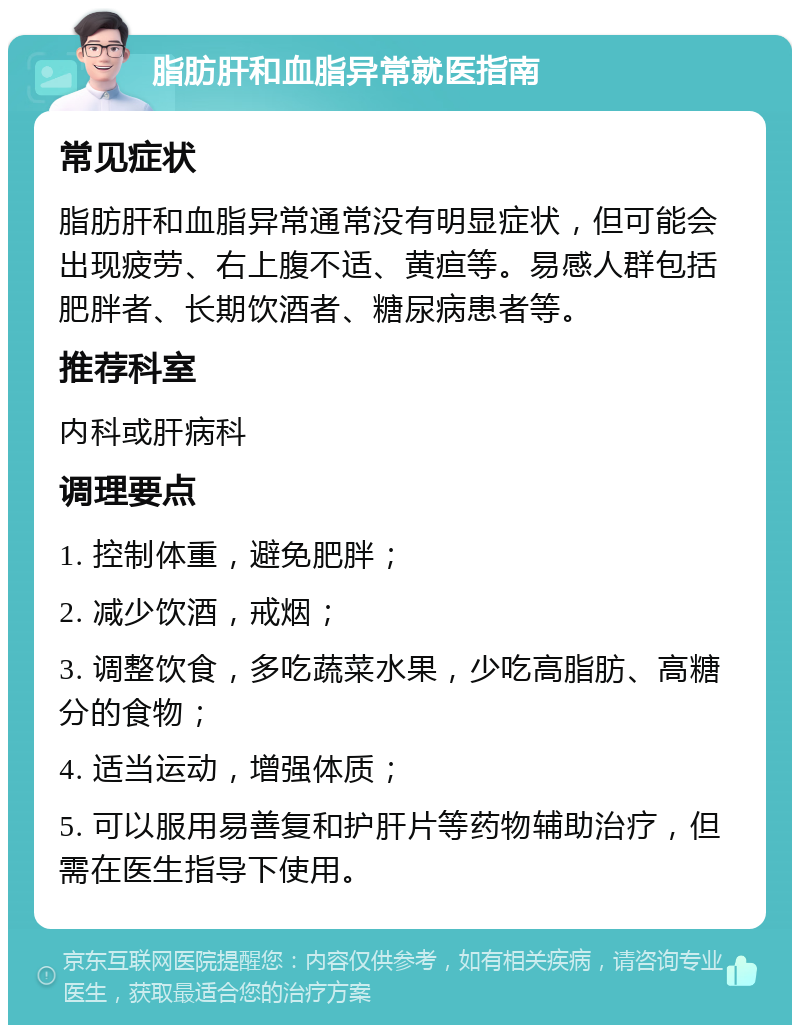 脂肪肝和血脂异常就医指南

常见症状

脂肪肝和血脂异常通常没有明显症状，但可能会出现疲劳、右上腹不适、黄疸等。易感人群包括肥胖者、长期饮酒者、糖尿病患者等。

推荐科室

内科或肝病科

调理要点

1. 控制体重，避免肥胖；

2. 减少饮酒，戒烟；

3. 调整饮食，多吃蔬菜水果，少吃高脂肪、高糖分的食物；

4. 适当运动，增强体质；

5. 可以服用易善复和护肝片等药物辅助治疗，但需在医生指导下使用。

京东互联网医院提醒您：内容仅供参考，如有相关疾病，请咨询专业医生，获取最适合您的治疗方案